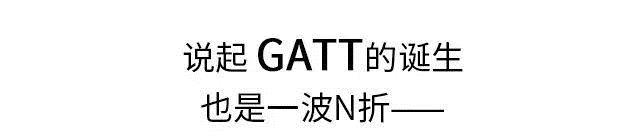 说起 GATT的诞生
也是一波N折——